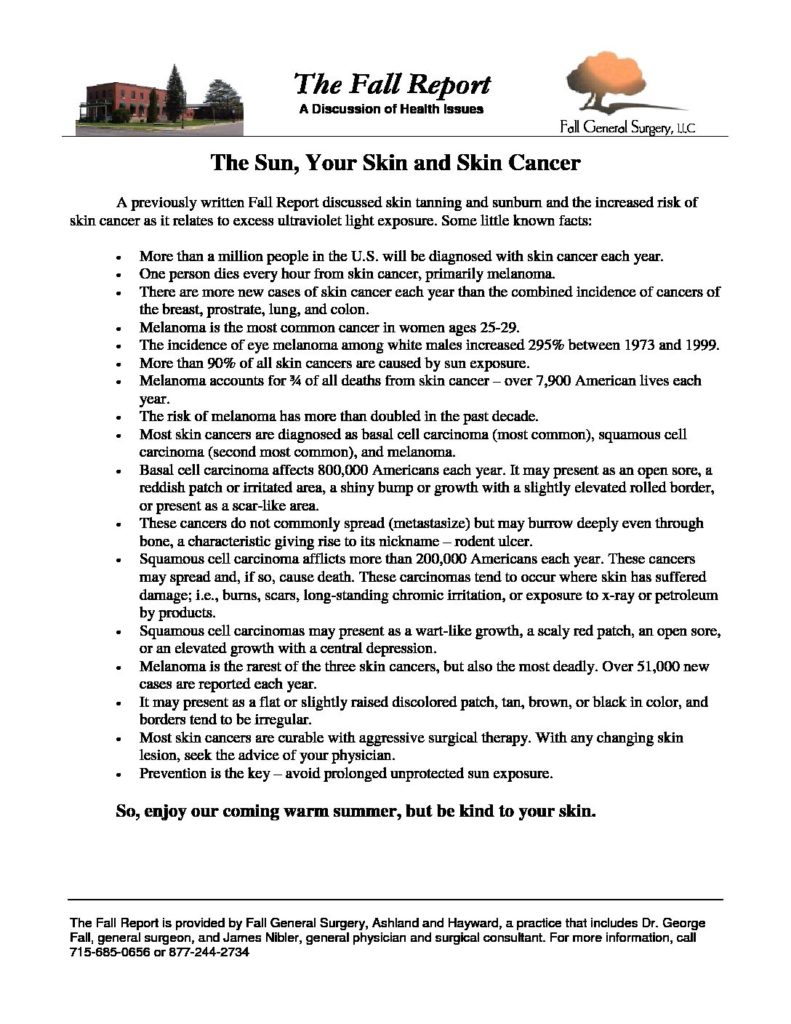 The Fall Report
A Discussion of Health Issues

Fall General Surgery, LLC

The Sun, Your Skin and Skin Cancer

A previously written Fall Report discussed skin tanning and sunburn and the increased risk of skin cancer as it relates to excess ultraviolet light exposure. Some little known facts:

• More than a million people in the U.S. will be diagnosed with skin cancer each year.
• One person dies every hour from skin cancer, primarily melanoma.
• There are more new cases of skin cancer each year than the combined incidence of cancers of the breast, prostrate, lung, and colon.
• Melanoma is the most common cancer in women ages 25-29.
• The incidence of eye melanoma among white males increased 295% between 1973 and 1999.
• More than 90% of all skin cancers are caused by sun exposure.
• Melanoma accounts for ¾ of all deaths from skin cancer – over 7,900 American lives each year.
• The risk of melanoma has more than doubled in the past decade.
• Most skin cancers are diagnosed as basal cell carcinoma (most common), squamous cell carcinoma (second most common), and melanoma.
• Basal cell carcinoma affects 800,000 Americans each year. It may present as an open sore, a reddish patch or irritated area, a shiny bump or growth with a slightly elevated rolled border, or present as a scar-like area.
• These cancers do not commonly spread (metastasize) but may burrow deeply even through bone, a characteristic giving rise to its nickname – rodent ulcer.
• Squamous cell carcinoma afflicts more than 200,000 Americans each year. These cancers may spread and, if so, cause death. These carcinomas tend to occur where skin has suffered damage; i.e., burns, scars, long-standing chromic irritation, or exposure to x-ray or petroleum by products.
• Squamous cell carcinomas may present as a wart-like growth, a scaly red patch, an open sore, or an elevated growth with a central depression.
• Melanoma is the rarest of the three skin cancers, but also the most deadly. Over 51,000 new cases are reported each year.
• It may present as a flat or slightly raised discolored patch, tan, brown, or black in color, and borders tend to be irregular.
• Most skin cancers are curable with aggressive surgical therapy. With any changing skin lesion, seek the advice of your physician.
• Prevention is the key – avoid prolonged unprotected sun exposure.

So, enjoy our coming warm summer, but be kind to your skin.

The Fall Report is provided by Fall General Surgery, Ashland and Hayward, a practice that includes Dr. George Fall, general surgeon, and James Nibler, general physician and surgical consultant. For more information, call 715-685-0656 or 877-244-2734